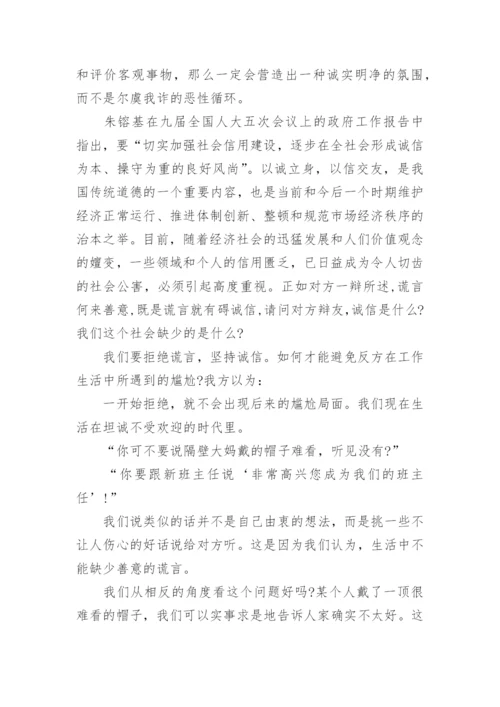 和评价客观事物，那么一定会营造出一种诚实明净的氛围，而不是尔虞我诈的恶性循环。

朱镕基在九届全国人大五次会议上的政府工作报告中指出，要“切实加强社会信用建设，逐步在全社会形成诚信为本、操守为重的良好风尚”。以诚立身，以信交友，是我国传统道德的一个重要内容，也是当前和今后一个时期维护经济正常运行、推进体制创新、整顿和规范市场经济秩序的治本之举。目前，随着经济社会的迅猛发展和人们价值观念的嬗变，一些领域和个人的信用匮乏，已日益成为令人切齿的社会公害，必须引起高度重视。正如对方一辩所述，谎言何来善意,既是谎言就有碍诚信,请问对方辩友,诚信是什么?我们这个社会缺少的是什么?

我们要拒绝谎言，坚持诚信。如何才能避免反方在工作生活中所遇到的尴尬?我方以为：

一开始拒绝，就不会出现后来的尴尬局面。我们现在生活在坦诚不受欢迎的时代里。

“你可不要说隔壁大妈戴的帽子难看，听见没有?”

“你要跟新班主任说‘非常高兴您成为我们的班主任’!”

我们说类似的话并不是自己由衷的想法，而是挑一些不让人伤心的好话说给对方听。这是因为我们认为，生活中不能缺少善意的谎言。

我们从相反的角度看这个问题好吗?某个人戴了一顶很难看的帽子，我们可以实事求是地告诉人家确实不太好。这